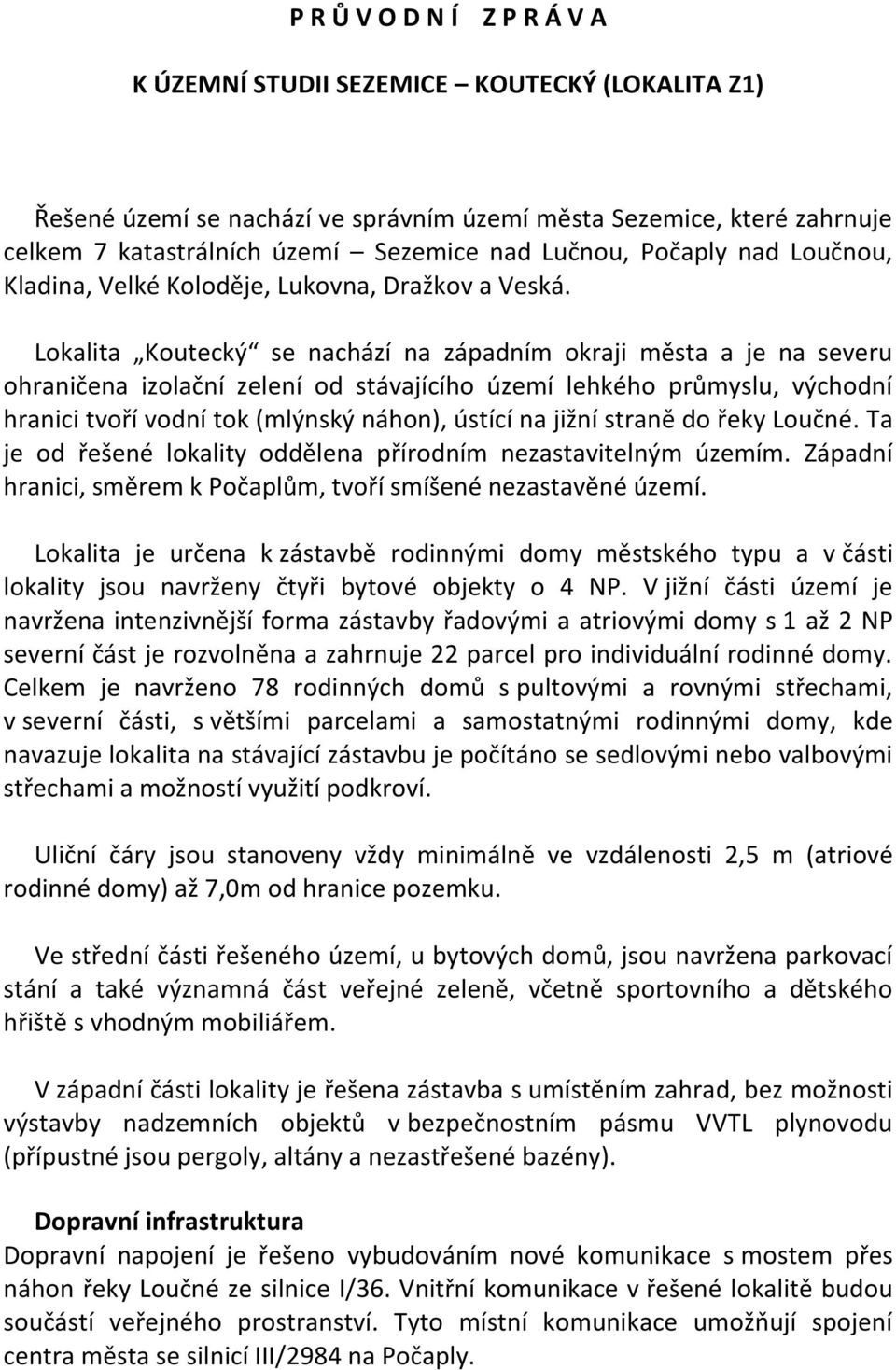 P R Ů V O D N Í  Z P R Á V A

K ÚZEMNÍ STUDII SEZEMICE – KOUTECKÝ (LOKALITA Z1)

Řešené území se nachází ve správním území města Sezemice, které zahrnuje celkem 7 katastrálních území – Sezemice nad Lučnou, Počaply nad Loučnou, Kladina, Velké Koloděje, Lukovna, Dražkov a Veská.

Lokalita „Koutecký“ se nachází na západním okraji města a je na severu ohraničena izolační zelení od stávajícího území lehkého průmyslu, východní hranici tvoří vodní tok (mlýnský náhon), ústící na jižní straně do řeky Loučné. Ta je od řešené lokality oddělena přírodním nezastavitelným územím. Západní hranici, směrem k Počaplům, tvoří smíšené nezastavěné území.

Lokalita je určena k zástavbě rodinnými domy městského typu a v části lokality jsou navrženy čtyři bytové objekty o 4 NP. V jižní části území je navržena intenzivnější forma zástavby řadovými a atriovými domy s 1 až 2 NP severní část je rozvolněna a zahrnuje 22 parcel pro individuální rodinné domy. Celkem je navrženo 78 rodinných domů s pultovými a rovnými střechami, v severní části, s většími parcelami a samostatnými rodinnými domy, kde navazuje lokalita na stávající zástavbu je počítáno se sedlovými nebo valbovými střechami a možností využití podkroví.

Uliční čáry jsou stanoveny vždy minimálně ve vzdálenosti 2,5 m (atriové rodinné domy) až 7,0m od hranice pozemku.

Ve střední části řešeného území, u bytových domů, jsou navržena parkovací stání a také významná část veřejné zeleně, včetně sportovního a dětského hřiště s vhodným mobiliářem.

V západní části lokality je řešena zástavba s umístěním zahrad, bez možnosti výstavby nadzemních objektů v bezpečnostním pásmu VVTL plynovodu (přípustné jsou pergoly, altány a nezastřešené bazény).

Dopravní infrastruktura
Dopravní napojení je řešeno vybudováním nové komunikace s mostem přes náhon řeky Loučné ze silnice I/36. Vnitřní komunikace v řešené lokalitě budou součástí veřejného prostranství. Tyto místní komunikace umožňují spojení centra města se silnicí III/2984 na Počaply.